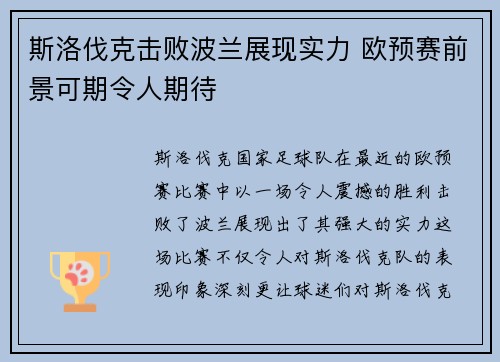 斯洛伐克击败波兰展现实力 欧预赛前景可期令人期待

斯洛伐克国家足球队在最近的欧预赛比赛中以一场令人震撼的胜利击败了波兰展现出了其强大的实力这场比赛不仅令人对斯洛伐克队的表现印象深刻更让球迷们对斯洛伐克